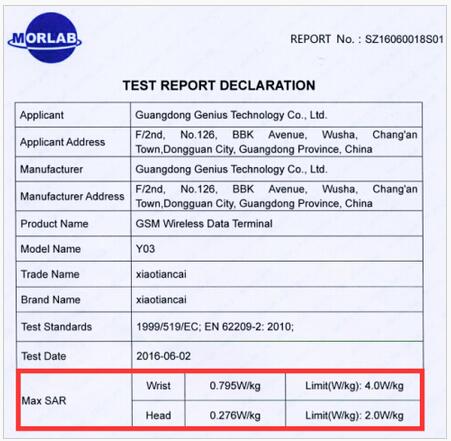 MORLAB

REPORT No. : SZ16060018S01

TEST REPORT DECLARATION

| Applicant | Guangdong Genius Technology Co., Ltd. | | |
|---|---|---|---|
| Applicant Address | F/2nd, No.126, BBK Avenue, Wusha, Chang'an Town,Dongguan City, Guangdong Province, China | | |
| Manufacturer | Guangdong Genius Technology Co., Ltd. | | |
| Manufacturer Address | F/2nd, No.126, BBK Avenue, Wusha, Chang'an Town,Dongguan City, Guangdong Province, China | | |
| Product Name | GSM Wireless Data Terminal | | |
| Model Name | Y03 | | |
| Trade Name | xiaotiancai | | |
| Brand Name | xiaotiancai | | |
| Test Standards | 1999/519/EC; EN 62209-2: 2010; | | |
| Test Date | 2016-06-02 | | |
| Max SAR | Wrist | 0.795W/kg | Limit(W/kg): 4.0W/kg |
| | Head | 0.276W/kg | Limit(W/kg): 2.0W/kg |